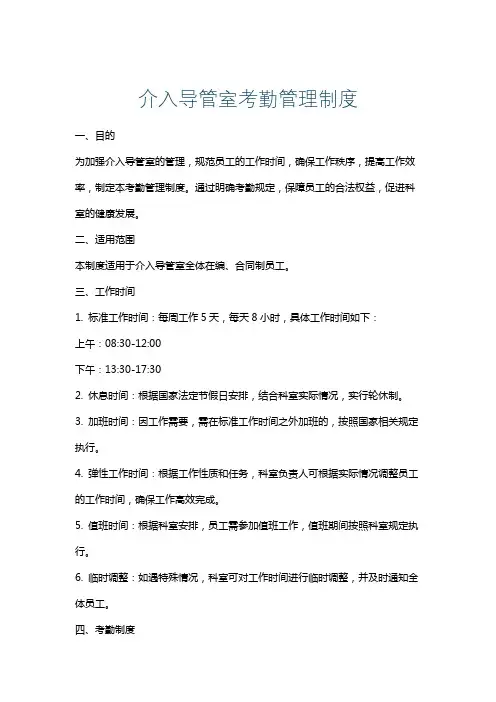 介入导管室考勤管理制度

一、目的

为加强介入导管室的管理，规范员工的工作时间，确保工作秩序，提高工作效率，制定本考勤管理制度。通过明确考勤规定，保障员工的合法权益，促进科室的健康发展。

二、适用范围

本制度适用于介入导管室全体在编、合同制员工。

三、工作时间

1. 标准工作时间：每周工作 5 天，每天 8 小时，具体工作时间如下：

上午：08:30-12:00

下午：13:30-17:30

2. 休息时间：根据国家法定节假日安排，结合科室实际情况，实行轮休制。

3. 加班时间：因工作需要，需在标准工作时间之外加班的，按照国家相关规定执行。

4. 弹性工作时间：根据工作性质和任务，科室负责人可根据实际情况调整员工的工作时间，确保工作高效完成。

5. 值班时间：根据科室安排，员工需参加值班工作，值班期间按照科室规定执行。

6. 临时调整：如遇特殊情况，科室可对工作时间进行临时调整，并及时通知全体员工。

四、考勤制度